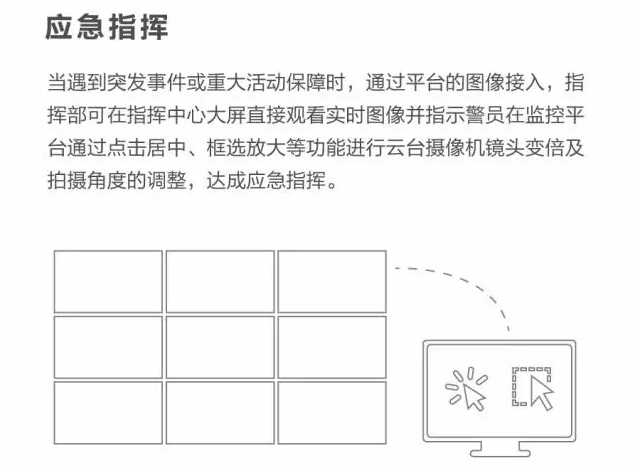 应急指挥

当遇到突发事件或重大活动保障时，通过平台的图像接入，指挥部可在指挥中心大屏直接观看实时图像并指示警员在监控平台通过点击居中、框选放大等功能进行云台摄像机镜头变倍及拍摄角度的调整，达成应急指挥。